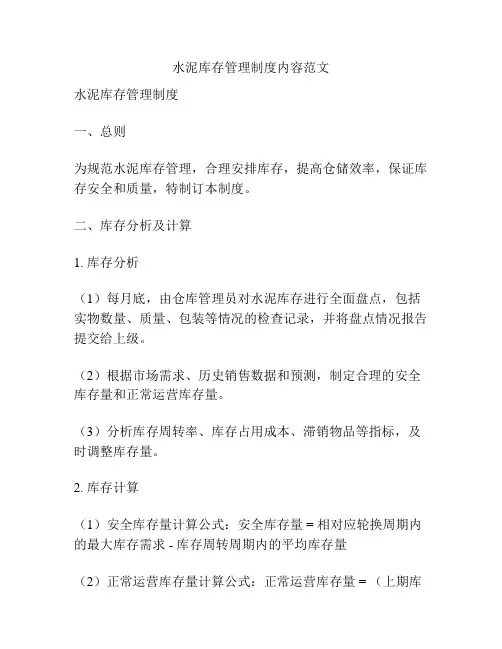 水泥库存管理制度内容范文

水泥库存管理制度

一、总则

为规范水泥库存管理，合理安排库存，提高仓储效率，保证库存安全和质量，特制订本制度。

二、库存分析及计算

1. 库存分析

（1）每月底，由仓库管理员对水泥库存进行全面盘点，包括实物数量、质量、包装等情况的检查记录，并将盘点情况报告提交给上级。

（2）根据市场需求、历史销售数据和预测，制定合理的安全库存量和正常运营库存量。

（3）分析库存周转率、库存占用成本、滞销物品等指标，及时调整库存量。

2. 库存计算

（1）安全库存量计算公式：安全库存量 = 相对应轮换周期内的最大库存需求 - 库存周转周期内的平均库存量

（2）正常运营库存量计算公式：正常运营库存量 = （上期库